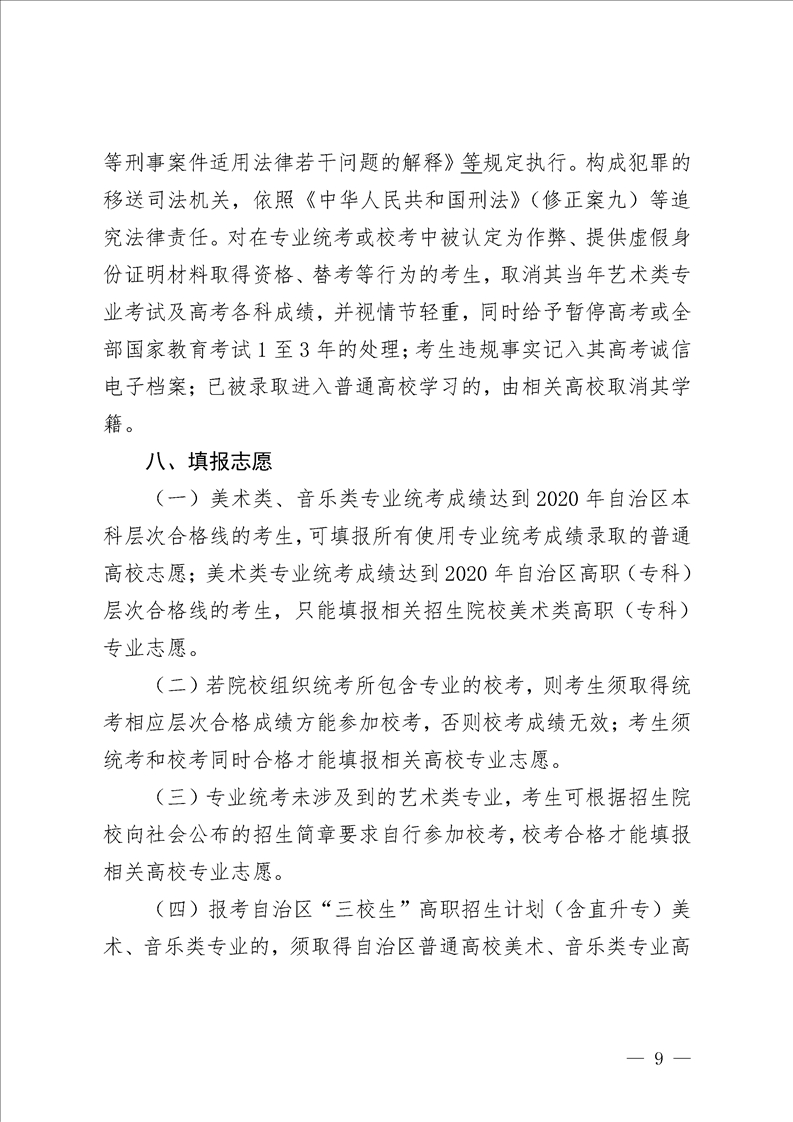 等刑事案件适用法律若干问题的解释》等规定执行。构成犯罪的移送司法机关，依照《中华人民共和国刑法》（修正案九）等追究法律责任。对在专业统考或校考中被认定为作弊、提供虚假身份证明材料取得资格、替考等行为的考生，取消其当年艺术类专业考试及高考各科成绩，并视情节轻重，同时给予暂停高考或全部国家教育考试1至3年的处理；考生违规事实记入其高考诚信电子档案；已被录取进入普通高校学习的，由相关高校取消其学籍。

八、填报志愿

（一）美术类、音乐类专业统考成绩达到2020年自治区本科层次合格线的考生，可填报所有使用专业统考成绩录取的普通高校志愿；美术类专业统考成绩达到2020年自治区高职（专科）层次合格线的考生，只能填报相关招生院校美术类高职（专科）专业志愿。

（二）若院校组织统考所包含专业的校考，则考生须取得统考相应层次合格成绩方能参加校考，否则校考成绩无效；考生须统考和校考同时合格才能填报相关高校专业志愿。

（三）专业统考未涉及到的艺术类专业，考生可根据招生院校向社会公布的招生简章要求自行参加校考，校考合格才能填报相关高校专业志愿。

（四）报考自治区“三校生”高职招生计划（含直升专）美术、音乐类专业的，须取得自治区普通高校美术、音乐类专业高

— 9 —